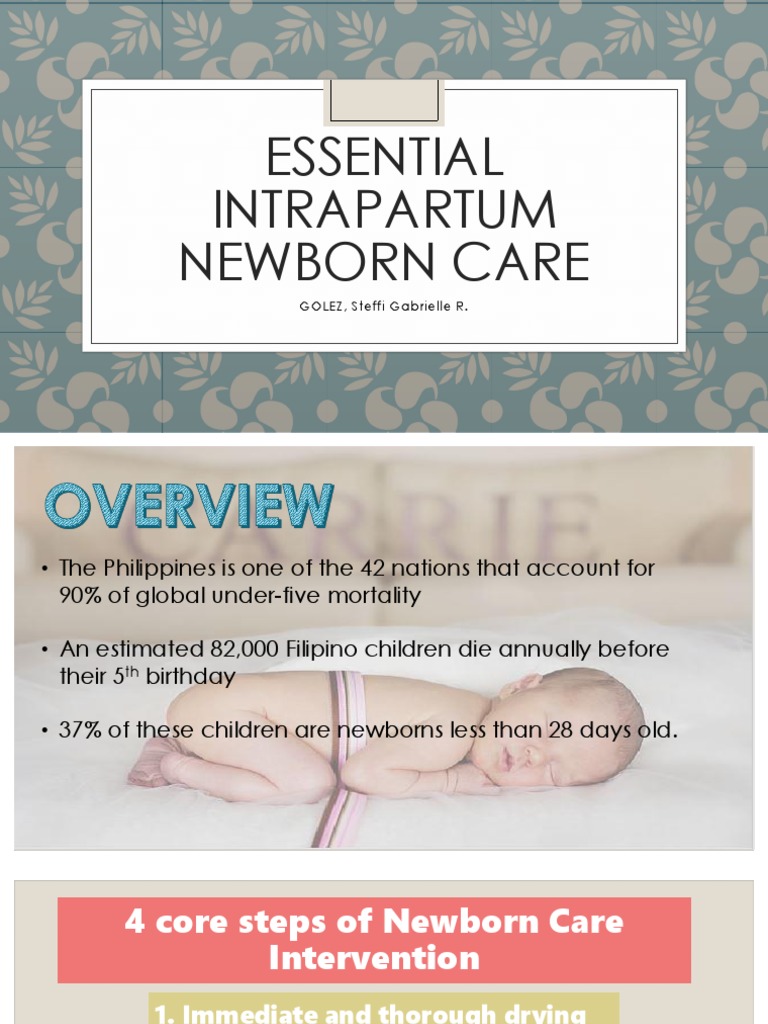 ESSENTIAL INTRAPARTUM NEWBORN CARE

GOLEZ, Steffi Gabrielle R.

OVERVIEW

• The Philippines is one of the 42 nations that account for 90% of global under-five mortality

• An estimated 82,000 Filipino children die annually before their 5$^{th}$ birthday

• 37% of these children are newborns less than 28 days old.

4 core steps of Newborn Care Intervention

1. Immediate and thorough drying